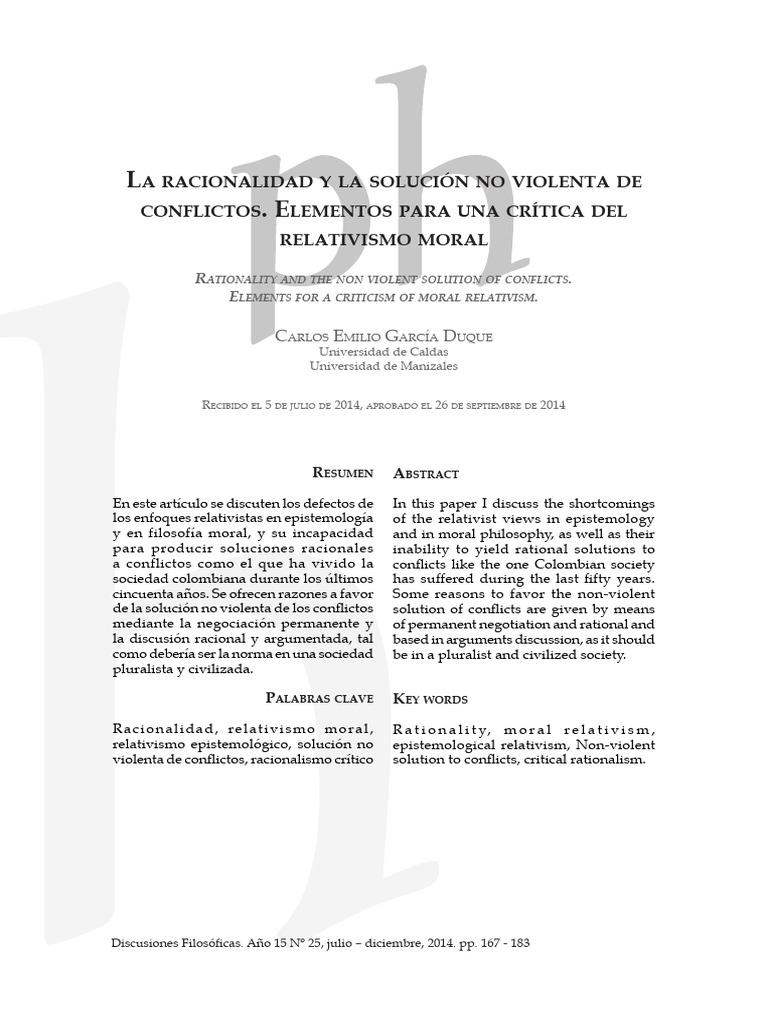 La racionalidad y la solución no violenta de conflictos. Elementos para una crítica del relativismo moral

Rationality and the non violent solution of conflicts. Elements for a criticism of moral relativism.

Carlos Emilio García Duque
Universidad de Caldas
Universidad de Manizales

Recibido el 5 de julio de 2014, aprobado el 26 de septiembre de 2014

Resumen

En este artículo se discuten los defectos de los enfoques relativistas en epistemología y en filosofía moral, y su incapacidad para producir soluciones racionales a conflictos como el que ha vivido la sociedad colombiana durante los últimos cincuenta años. Se ofrecen razones a favor de la solución no violenta de los conflictos mediante la negociación permanente y la discusión racional y argumentada, tal como debería ser la norma en una sociedad pluralista y civilizada.

Palabras clave

Racionalidad, relativismo moral, relativismo epistemológico, solución no violenta de conflictos, racionalismo crítico

Abstract

In this paper I discuss the shortcomings of the relativist views in epistemology and in moral philosophy, as well as their inability to yield rational solutions to conflicts like the one Colombian society has suffered during the last fifty years. Some reasons to favor the non-violent solution of conflicts are given by means of permanent negotiation and rational and based in arguments discussion, as it should be in a pluralist and civilized society.

Key words

Rationality, moral relativism, epistemological relativism, Non-violent solution to conflicts, critical rationalism.

Discusiones Filosóficas. Año 15 Nº 25, julio – diciembre, 2014. pp. 167 - 183